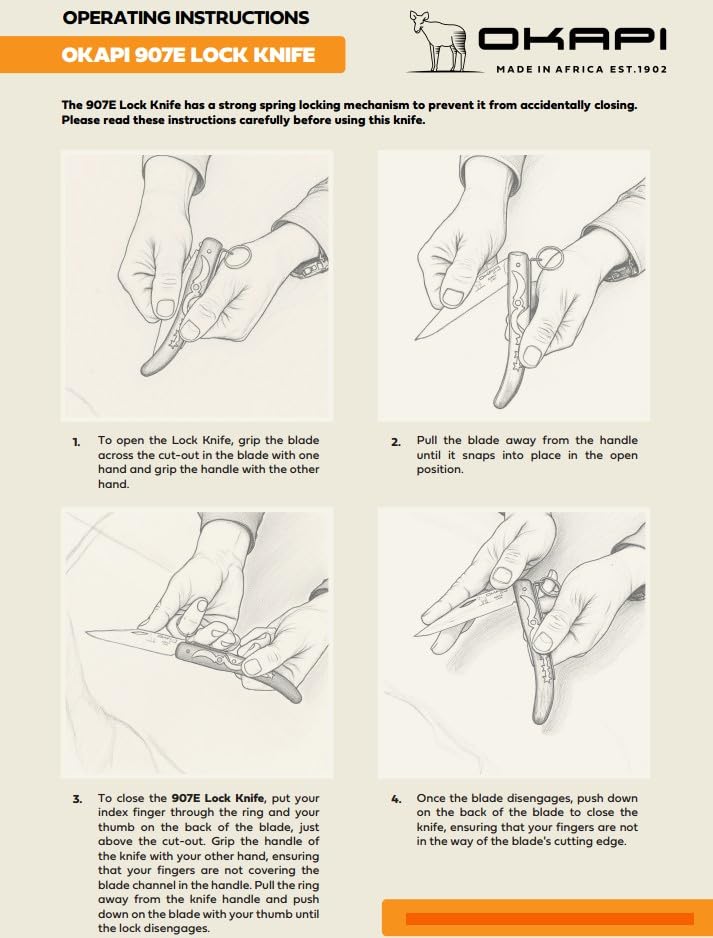 OPERATING INSTRUCTIONS

OKAPI 907E LOCK KNIFE

OKAPI
MADE IN AFRICA EST.1902

The 907E Lock Knife has a strong spring locking mechanism to prevent it from accidentally closing. Please read these instructions carefully before using this knife.

1. To open the Lock Knife, grip the blade across the cut-out in the blade with one hand and grip the handle with the other hand.

2. Pull the blade away from the handle until it snaps into place in the open position.

3. To close the 907E Lock Knife, put your index finger through the ring and your thumb on the back of the blade, just above the cut-out. Grip the handle of the knife with your other hand, ensuring that your fingers are not covering the blade channel in the handle. Pull the ring away from the knife handle and push down on the blade with your thumb until the lock disengages.

4. Once the blade disengages, push down on the back of the blade to close the knife, ensuring that your fingers are not in the way of the blade's cutting edge.